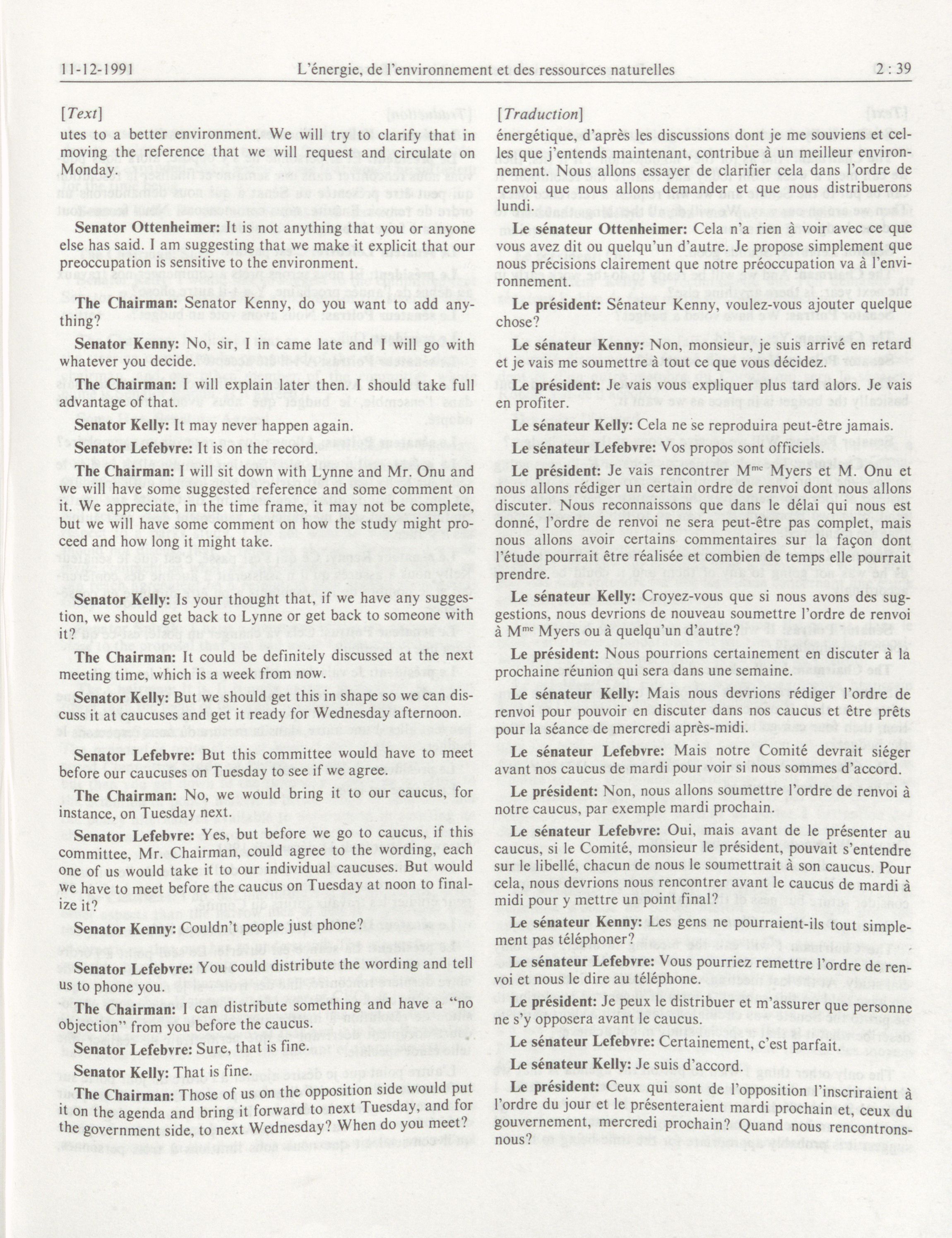 11-12-1991 L'énergie, de l'environnement et des ressources naturelles 2 : 39

[Text]

utes to a better environment. We will try to clarify that in moving the reference that we will request and circulate on Monday.

Senator Ottenheimer: It is not anything that you or anyone else has said. I am suggesting that we make it explicit that our preoccupation is sensitive to the environment.

The Chairman: Senator Kenny, do you want to add anything?

Senator Kenny: No, sir, I in came late and I will go with whatever you decide.

The Chairman: I will explain later then. I should take full advantage of that.

Senator Kelly: It may never happen again.

Senator Lefebvre: It is on the record.

The Chairman: I will sit down with Lynne and Mr. Onu and we will have some suggested reference and some comment on it. We appreciate, in the time frame, it may not be complete, but we will have some comment on how the study might proceed and how long it might take.

Senator Kelly: Is your thought that, if we have any suggestion, we should get back to Lynne or get back to someone with it?

The Chairman: It could be definitely discussed at the next meeting time, which is a week from now.

Senator Kelly: But we should get this in shape so we can discuss it at caucuses and get it ready for Wednesday afternoon.

Senator Lefebvre: But this committee would have to meet before our caucuses on Tuesday to see if we agree.

The Chairman: No, we would bring it to our caucus, for instance, on Tuesday next.

Senator Lefebvre: Yes, but before we go to caucus, if this committee, Mr. Chairman, could agree to the wording, each one of us would take it to our individual caucuses. But would we have to meet before the caucus on Tuesday at noon to finalize it?

Senator Kenny: Couldn't people just phone?

Senator Lefebvre: You could distribute the wording and tell us to phone you.

The Chairman: I can distribute something and have a "no objection" from you before the caucus.

Senator Lefebvre: Sure, that is fine.

Senator Kelly: That is fine.

The Chairman: Those of us on the opposition side would put it on the agenda and bring it forward to next Tuesday, and for the government side, to next Wednesday? When do you meet?

[Traduction]

énergétique, d'après les discussions dont je me souviens et celles que j'entends maintenant, contribue à un meilleur environnement. Nous allons essayer de clarifier cela dans l'ordre de renvoi que nous allons demander et que nous distribuerons lundi.

Le sénateur Ottenheimer: Cela n'a rien à voir avec ce que vous avez dit ou quelqu'un d'autre. Je propose simplement que nous précisions clairement que notre préoccupation va à l'environnement.

Le président: Sénateur Kenny, voulez-vous ajouter quelque chose?

Le sénateur Kenny: Non, monsieur, je suis arrivé en retard et je vais me soumettre à tout ce que vous décidez.

Le président: Je vais vous expliquer plus tard alors. Je vais en profiter.

Le sénateur Kelly: Cela ne se reproduira peut-être jamais.

Le sénateur Lefebvre: Vos propos sont officiels.

Le président: Je vais rencontrer M$^{me}$ Myers et M. Onu et nous allons rédiger un certain ordre de renvoi dont nous allons discuter. Nous reconnaissons que dans le délai qui nous est donné, l'ordre de renvoi ne sera peut-être pas complet, mais nous allons avoir certains commentaires sur la façon dont l'étude pourrait être réalisée et combien de temps elle pourrait prendre.

Le sénateur Kelly: Croyez-vous que si nous avons des suggestions, nous devrions de nouveau soumettre l'ordre de renvoi à M$^{me}$ Myers ou à quelqu'un d'autre?

Le président: Nous pourrions certainement en discuter à la prochaine réunion qui sera dans une semaine.

Le sénateur Kelly: Mais nous devrions rédiger l'ordre de renvoi pour pouvoir en discuter dans nos caucus et être prêts pour la séance de mercredi après-midi.

Le sénateur Lefebvre: Mais notre Comité devrait siéger avant nos caucus de mardi pour voir si nous sommes d'accord.

Le président: Non, nous allons soumettre l'ordre de renvoi à notre caucus, par exemple mardi prochain.

Le sénateur Lefebvre: Oui, mais avant de le présenter au caucus, si le Comité, monsieur le président, pouvait s'entendre sur le libellé, chacun de nous le soumettrait à son caucus. Pour cela, nous devrions nous rencontrer avant le caucus de mardi à midi pour y mettre un point final?

Le sénateur Kenny: Les gens ne pourraient-ils tout simplement pas téléphoner?

Le sénateur Lefebvre: Vous pourriez remettre l'ordre de renvoi et nous le dire au téléphone.

Le président: Je peux le distribuer et m'assurer que personne ne s'y opposera avant le caucus.

Le sénateur Lefebvre: Certainement, c'est parfait.

Le sénateur Kelly: Je suis d'accord.

Le président: Ceux qui sont de l'opposition l'inscriraient à l'ordre du jour et le présenteraient mardi prochain et, ceux du gouvernement, mercredi prochain? Quand nous rencontrons-nous?